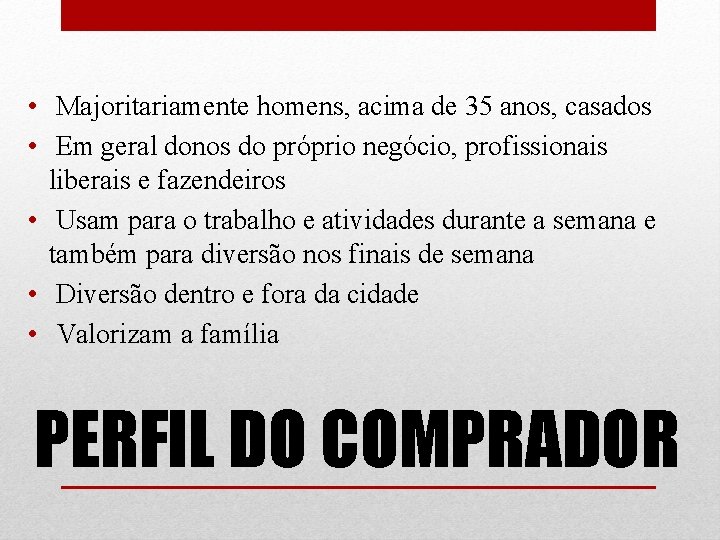 • Majoritariamente homens, acima de 35 anos, casados
• Em geral donos do próprio negócio, profissionais liberais e fazendeiros
• Usam para o trabalho e atividades durante a semana e também para diversão nos finais de semana
• Diversão dentro e fora da cidade
• Valorizam a família

PERFIL DO COMPRADOR